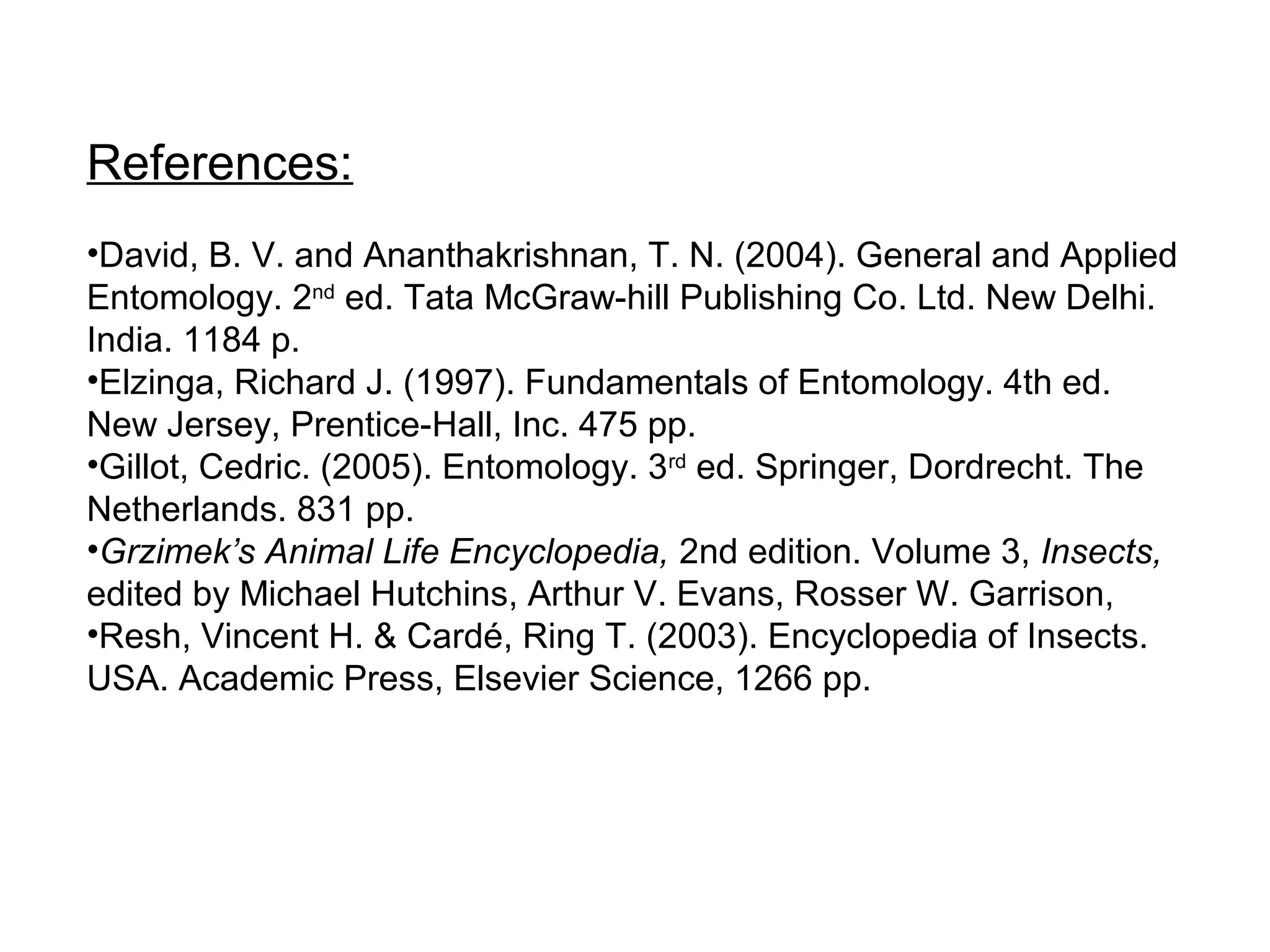 References:

•David, B. V. and Ananthakrishnan, T. N. (2004). General and Applied Entomology. 2nd ed. Tata McGraw-hill Publishing Co. Ltd. New Delhi. India. 1184 p.
•Elzinga, Richard J. (1997). Fundamentals of Entomology. 4th ed. New Jersey, Prentice-Hall, Inc. 475 pp.
•Gillot, Cedric. (2005). Entomology. 3rd ed. Springer, Dordrecht. The Netherlands. 831 pp.
•Grzimek’s Animal Life Encyclopedia, 2nd edition. Volume 3, Insects, edited by Michael Hutchins, Arthur V. Evans, Rosser W. Garrison,
•Resh, Vincent H. & Cardé, Ring T. (2003). Encyclopedia of Insects. USA. Academic Press, Elsevier Science, 1266 pp.